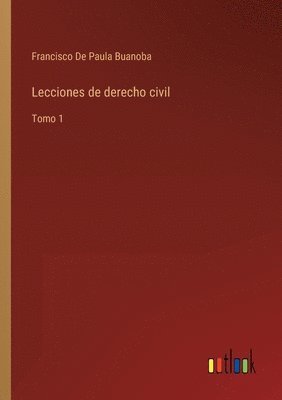 Francisco De Paula Buanoba

Lecciones de derecho civil

Tomo 1

outlook